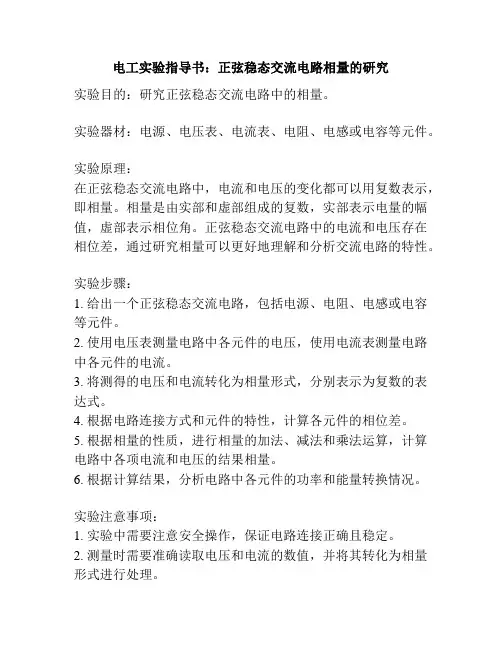 电工实验指导书：正弦稳态交流电路相量的研究

实验目的：研究正弦稳态交流电路中的相量。

实验器材：电源、电压表、电流表、电阻、电感或电容等元件。

实验原理：
在正弦稳态交流电路中，电流和电压的变化都可以用复数表示，即相量。相量是由实部和虚部组成的复数，实部表示电量的幅值，虚部表示相位角。正弦稳态交流电路中的电流和电压存在相位差，通过研究相量可以更好地理解和分析交流电路的特性。

实验步骤：
1. 给出一个正弦稳态交流电路，包括电源、电阻、电感或电容等元件。
2. 使用电压表测量电路中各元件的电压，使用电流表测量电路中各元件的电流。
3. 将测得的电压和电流转化为相量形式，分别表示为复数的表达式。
4. 根据电路连接方式和元件的特性，计算各元件的相位差。
5. 根据相量的性质，进行相量的加法、减法和乘法运算，计算电路中各项电流和电压的结果相量。
6. 根据计算结果，分析电路中各元件的功率和能量转换情况。

实验注意事项：
1. 实验中需要注意安全操作，保证电路连接正确且稳定。
2. 测量时需要准确读取电压和电流的数值，并将其转化为相量形式进行处理。